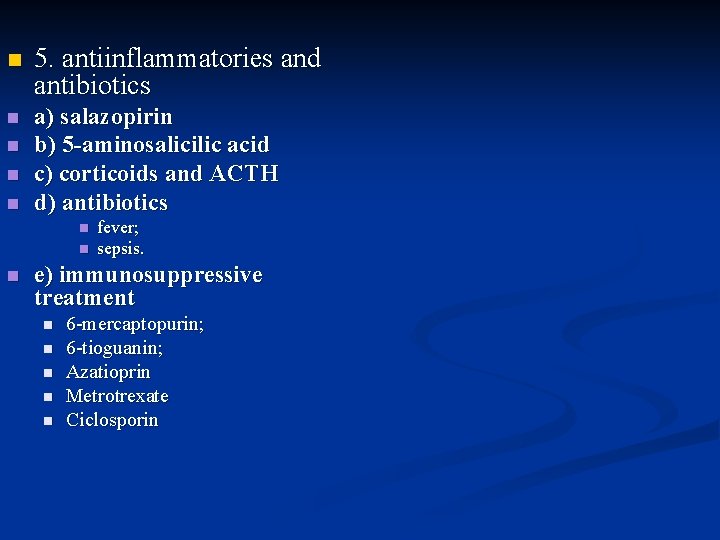 5. antiinflammatories and antibiotics

a) salazopirin

b) 5-aminosalicilic acid

c) corticoids and ACTH

d) antibiotics

fever;

sepsis.

e) immunosuppressive treatment

6-mercaptopurin;

6-tioguanin;

Azatioprin

Metrotrexate

Ciclosporin